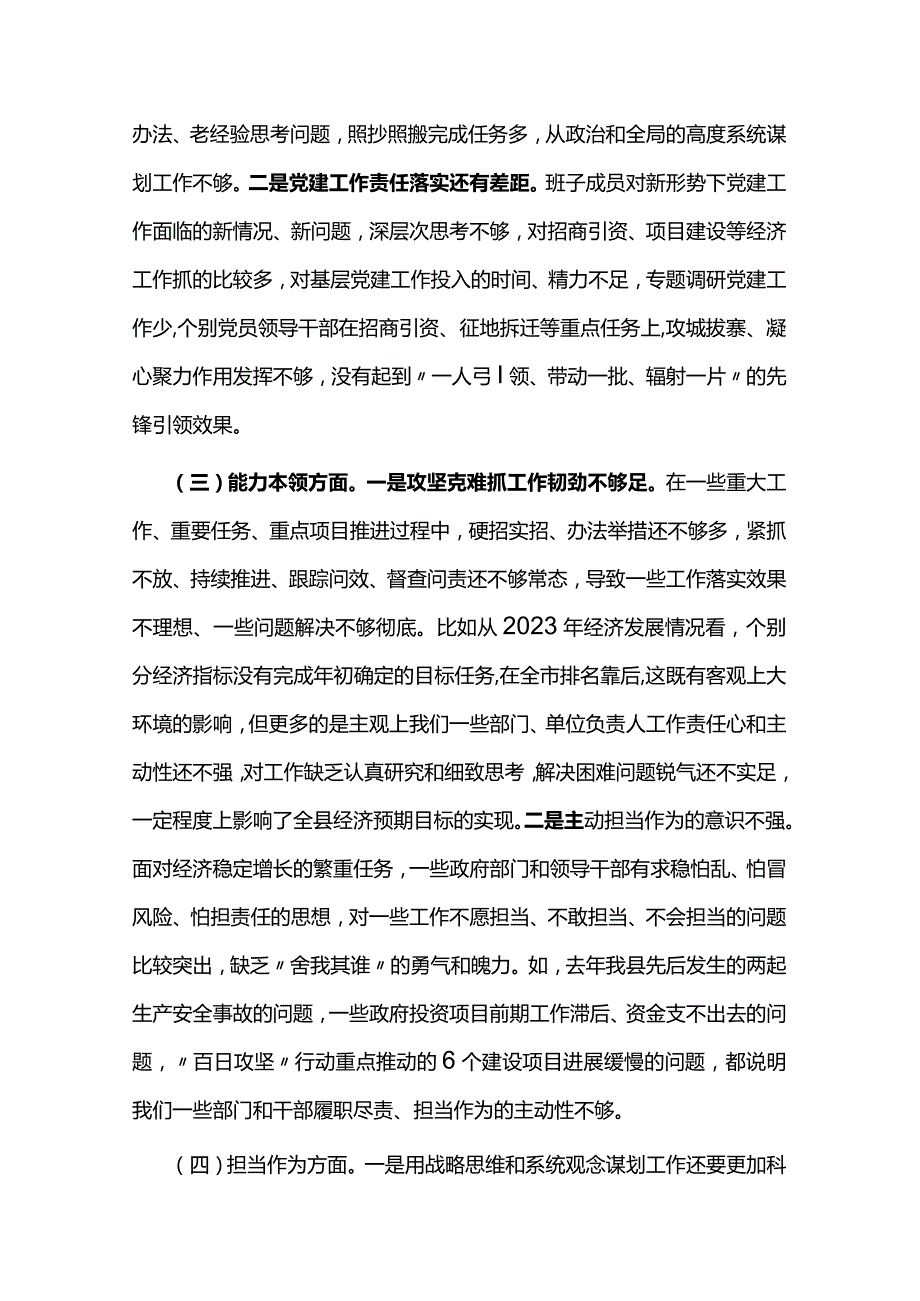 办法、老经验思考问题，照抄照搬完成任务多，从政治和全局的高度系统谋划工作不够。二是党建工作责任落实还有差距。班子成员对新形势下党建工作面临的新情况、新问题，深层次思考不够，对招商引资、项目建设等经济工作抓的比较多，对基层党建工作投入的时间、精力不足，专题调研党建工作少，个别党员领导干部在招商引资、征地拆迁等重点任务上，攻城拔寨、凝心聚力作用发挥不够，没有起到〃一人弓I领、带动一批、辐射一片〃的先锋引领效果。

（三）能力本领方面。一是攻坚克难抓工作韧劲不够足。在一些重大工作、重要任务、重点项目推进过程中，硬招实招、办法举措还不够多，紧抓不放、持续推进、跟踪问效、督查问责还不够常态，导致一些工作落实效果不理想、一些问题解决不够彻底。比如从2023年经济发展情况看，个别分经济指标没有完成年初确定的目标任务，在全市排名靠后，这既有客观上大环境的影响，但更多的是主观上我们一些部门、单位负责人工作责任心和主动性还不强，对工作缺乏认真研究和细致思考，解决困难问题锐气还不实足，一定程度上影响了全县经济预期目标的实现。二是主动担当作为的意识不强。面对经济稳定增长的繁重任务，一些政府部门和领导干部有求稳怕乱、怕冒风险、怕担责任的思想，对一些工作不愿担当、不敢担当、不会担当的问题比较突出，缺乏〃舍我其谁〃的勇气和魄力。如，去年我县先后发生的两起生产安全事故的问题，一些政府投资项目前期工作滞后、资金支不出去的问题，〃百日攻坚〃行动重点推动的6个建设项目进展缓慢的问题，都说明我们一些部门和干部履职尽责、担当作为的主动性不够。

（四）担当作为方面。一是用战略思维和系统观念谋划工作还要更加科